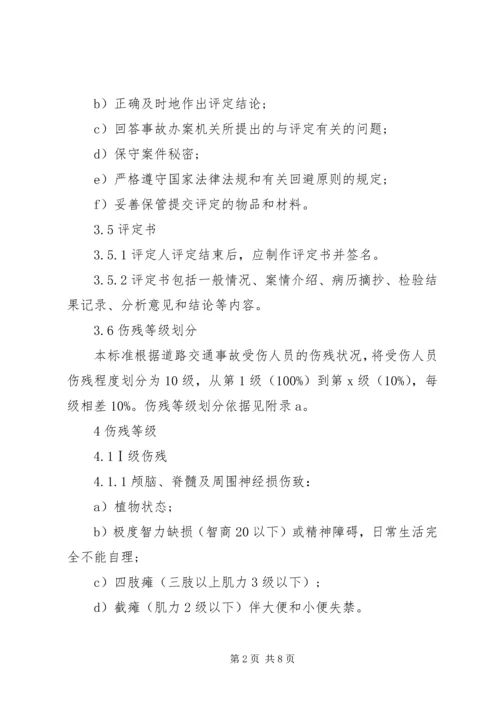 b）正确及时地作出评定结论；

c）回答事故办案机关所提出的与评定有关的问题；

d）保守案件秘密；

e）严格遵守国家法律法规和有关回避原则的规定；

f）妥善保管提交评定的物品和材料。

3.5 评定书

3.5.1 评定人评定结束后，应制作评定书并签名。

3.5.2 评定书包括一般情况、案情介绍、病历摘抄、检验结果记录、分析意见和结论等内容。

3.6 伤残等级划分

本标准根据道路交通事故受伤人员的伤残状况，将受伤人员伤残程度划分为 10 级，从第 1 级（100%）到第 x 级（10%），每级相差 10%。伤残等级划分依据见附录 a。

4 伤残等级

4.1 Ⅰ级伤残

4.1.1 颅脑、脊髓及周围神经损伤致：

a）植物状态；

b）极度智力缺损（智商 20 以下）或精神障碍，日常生活完全不能自理；

c）四肢瘫（三肢以上肌力 3 级以下）；

d）截瘫（肌力 2 级以下）伴大便和小便失禁。

第 2 页 共 8 页